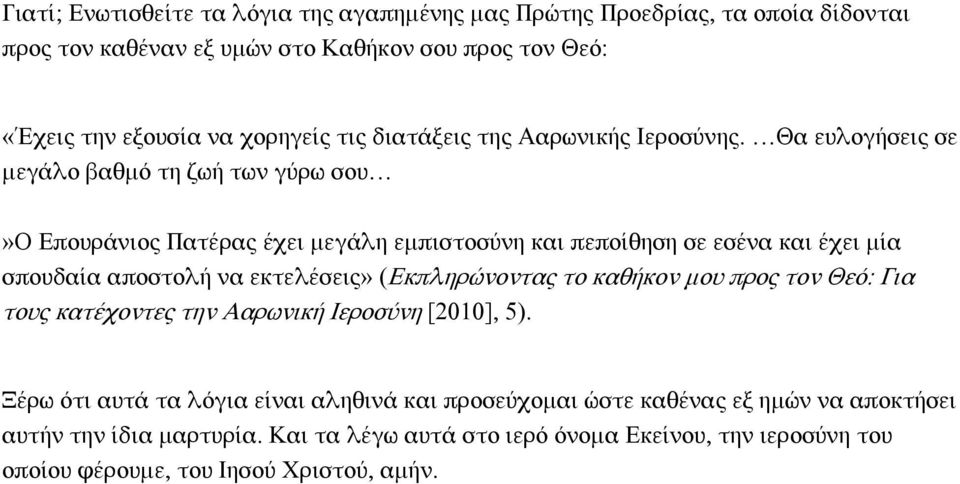 Γιατί; Ενωτισθείτε τα λόγια της αγαπημένης μας Πρώτης Προεδρίας, τα οποία δίδονται προς τον καθέναν εξ υμών στο Καθήκον σου προς τον Θεό:

«Έχεις την εξουσία να χορηγείς τις διατάξεις της Ααρωνικής Ιεροσύνης. …Θα ευλογήσεις σε μεγάλο βαθμό τη ζωή των γύρω σου…

»Ο Επουράνιος Πατέρας έχει μεγάλη εμπιστοσύνη και πεποίθηση σε εσένα και έχει μία σπουδαία αποστολή να εκτελέσεις» (Εκπληρώνοντας το καθήκον μου προς τον Θεό: Για τους κατέχοντες την Ααρωνική Ιεροσύνη [2010], 5).

Ξέρω ότι αυτά τα λόγια είναι αληθινά και προσεύχομαι ώστε καθένας εξ ημών να αποκτήσει αυτήν την ίδια μαρτυρία. Και τα λέγω αυτά στο ιερό όνομα Εκείνου, την ιεροσύνη του οποίου φέρουμε, του Ιησού Χριστού, αμήν.